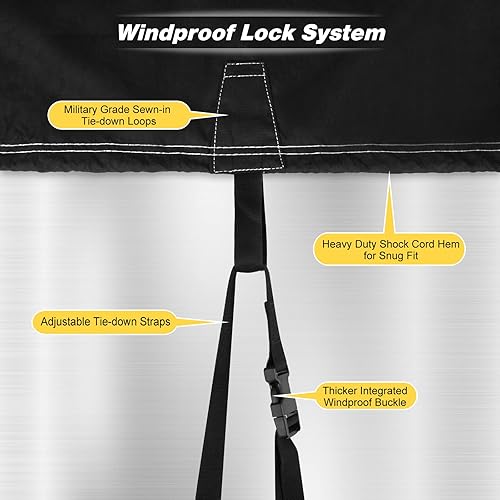 Windproof Lock System

Military Grade Sewn-in
Tie-down Loops

Heavy Duty Shock Cord Hem
for Snug Fit

Adjustable Tie-down Straps

Thicker Integrated
Windproof Buckle